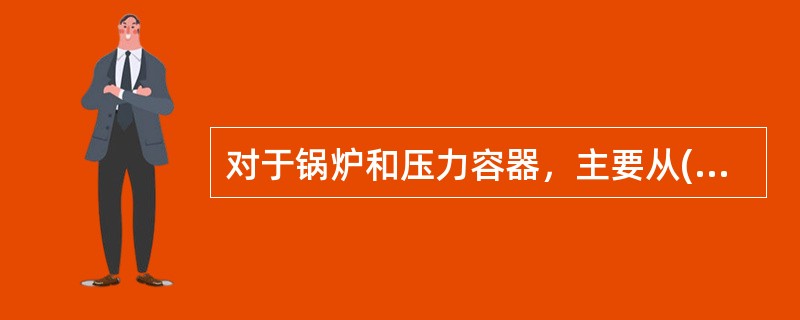 对于锅炉和压力容器，主要从(...